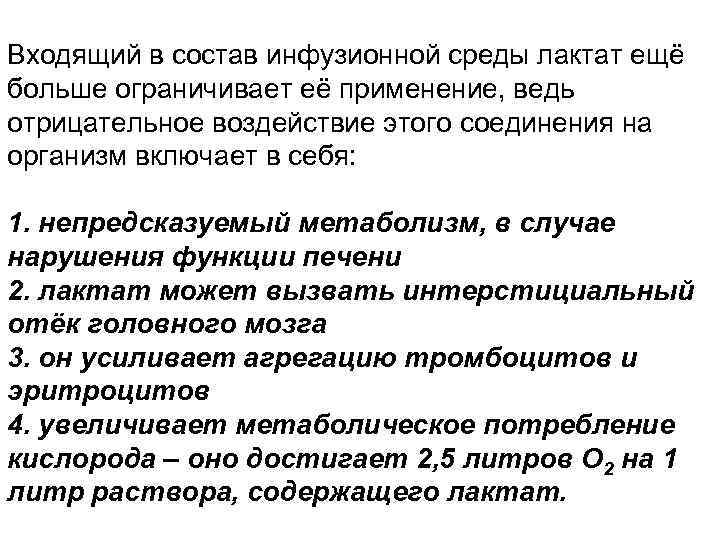 Входящий в состав инфузионной среды лактат ещё больше ограничивает её применение, ведь отрицательное воздействие этого соединения на организм включает в себя:

1. непредсказуемый метаболизм, в случае нарушения функции печени
2. лактат может вызвать интерстициальный отёк головного мозга
3. он усиливает агрегацию тромбоцитов и эритроцитов
4. увеличивает метаболическое потребление кислорода – оно достигает 2,5 литров $O_2$ на 1 литр раствора, содержащего лактат.